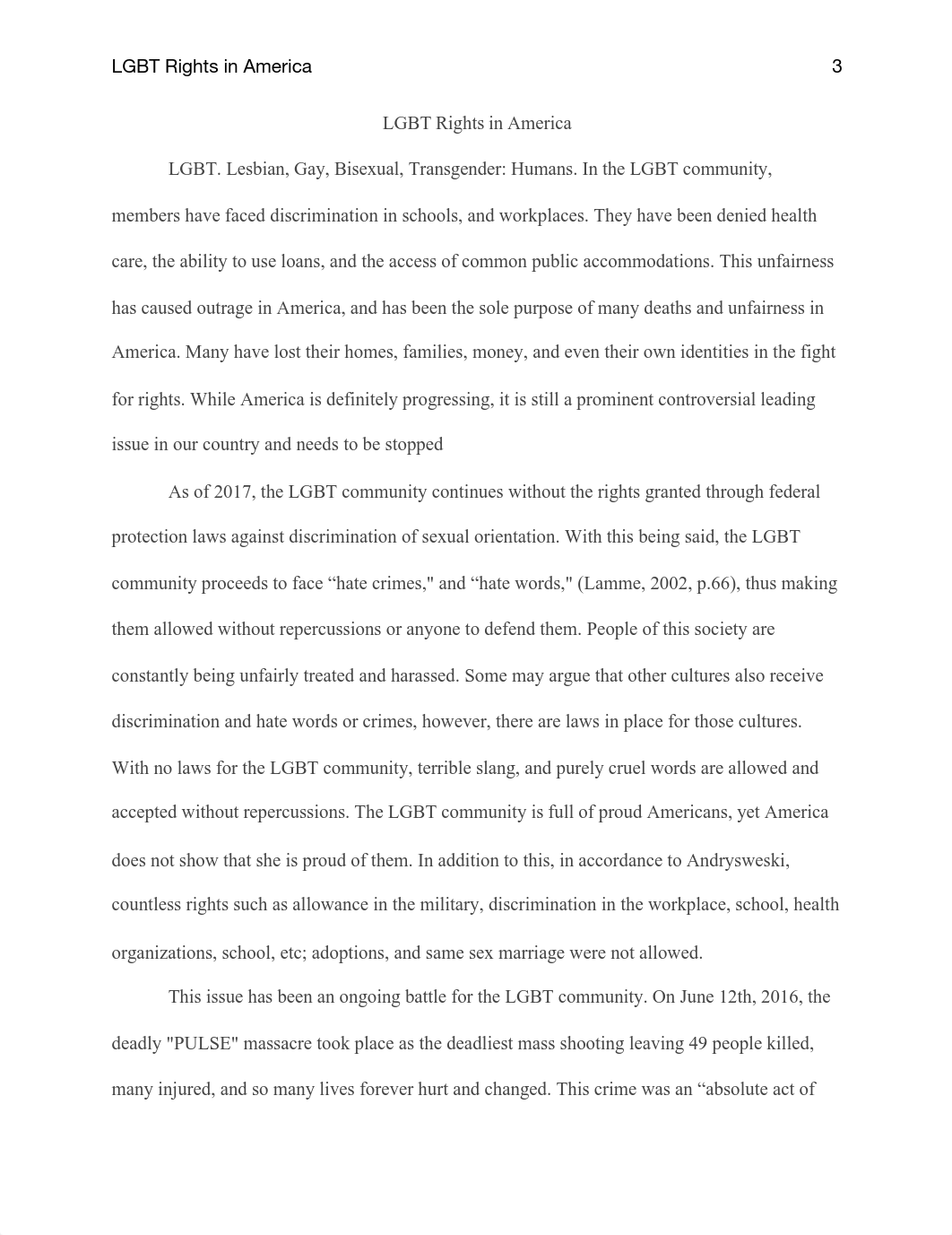 LGBT Rights in America 3

LGBT Rights in America

LGBT. Lesbian, Gay, Bisexual, Transgender: Humans. In the LGBT community, members have faced discrimination in schools, and workplaces. They have been denied health care, the ability to use loans, and the access of common public accommodations. This unfairness has caused outrage in America, and has been the sole purpose of many deaths and unfairness in America. Many have lost their homes, families, money, and even their own identities in the fight for rights. While America is definitely progressing, it is still a prominent controversial leading issue in our country and needs to be stopped

As of 2017, the LGBT community continues without the rights granted through federal protection laws against discrimination of sexual orientation. With this being said, the LGBT community proceeds to face “hate crimes," and “hate words," (Lamme, 2002, p.66), thus making them allowed without repercussions or anyone to defend them. People of this society are constantly being unfairly treated and harassed. Some may argue that other cultures also receive discrimination and hate words or crimes, however, there are laws in place for those cultures. With no laws for the LGBT community, terrible slang, and purely cruel words are allowed and accepted without repercussions. The LGBT community is full of proud Americans, yet America does not show that she is proud of them. In addition to this, in accordance to Andrysweski, countless rights such as allowance in the military, discrimination in the workplace, school, health organizations, school, etc; adoptions, and same sex marriage were not allowed.

This issue has been an ongoing battle for the LGBT community. On June 12th, 2016, the deadly "PULSE" massacre took place as the deadliest mass shooting leaving 49 people killed, many injured, and so many lives forever hurt and changed. This crime was an “absolute act of